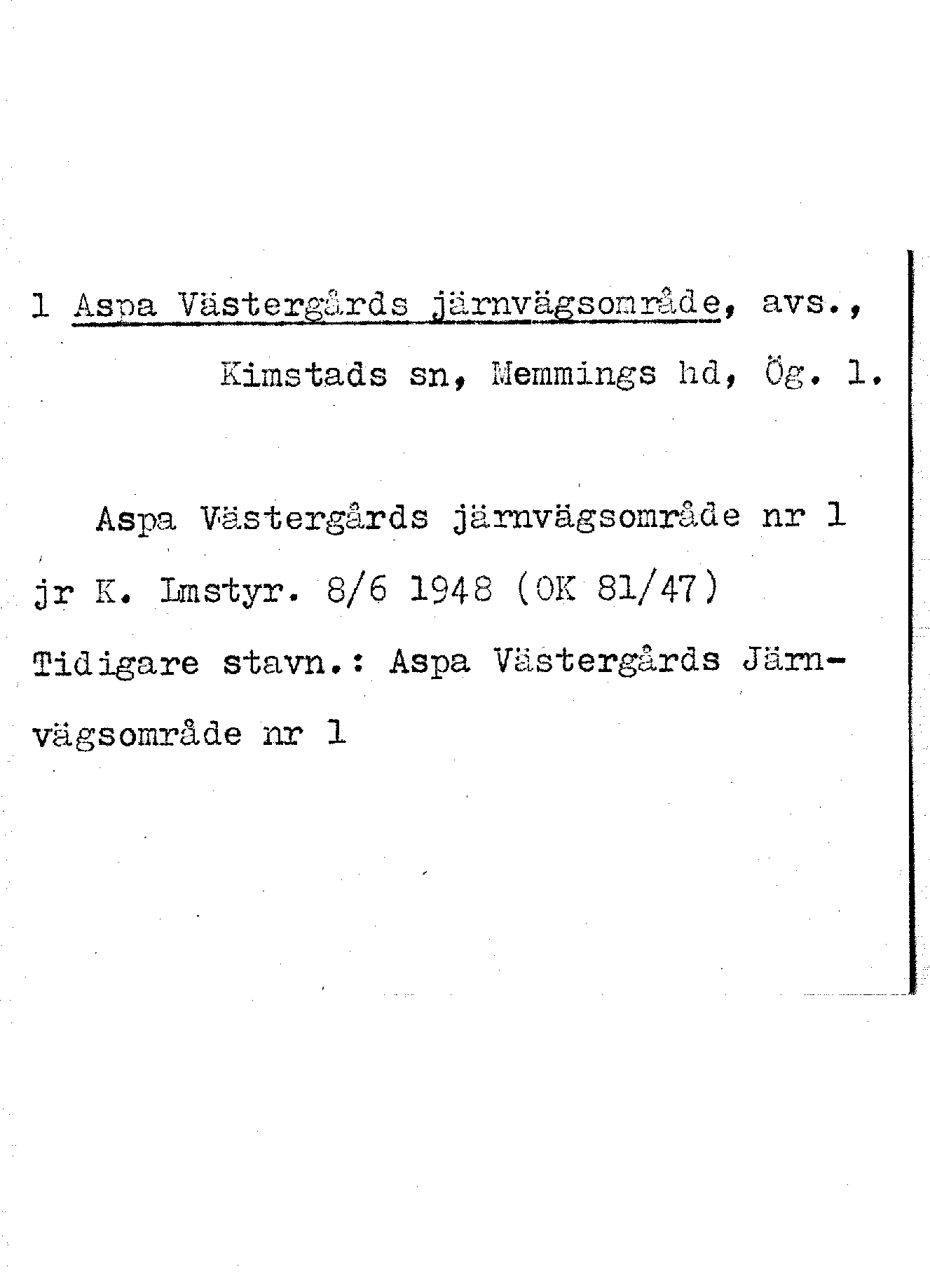 1 Aspa Västergårds järnvägsområde, avs., Kimstads sn, Memmings hd, Ög. 1.

Aspa Västergårds järnvägsområde nr 1 jr K. Lmstyr. 8/6 1948 (OK 81/47) Tidigare stavn.: Aspa Västergårds Järnvägsområde nr 1